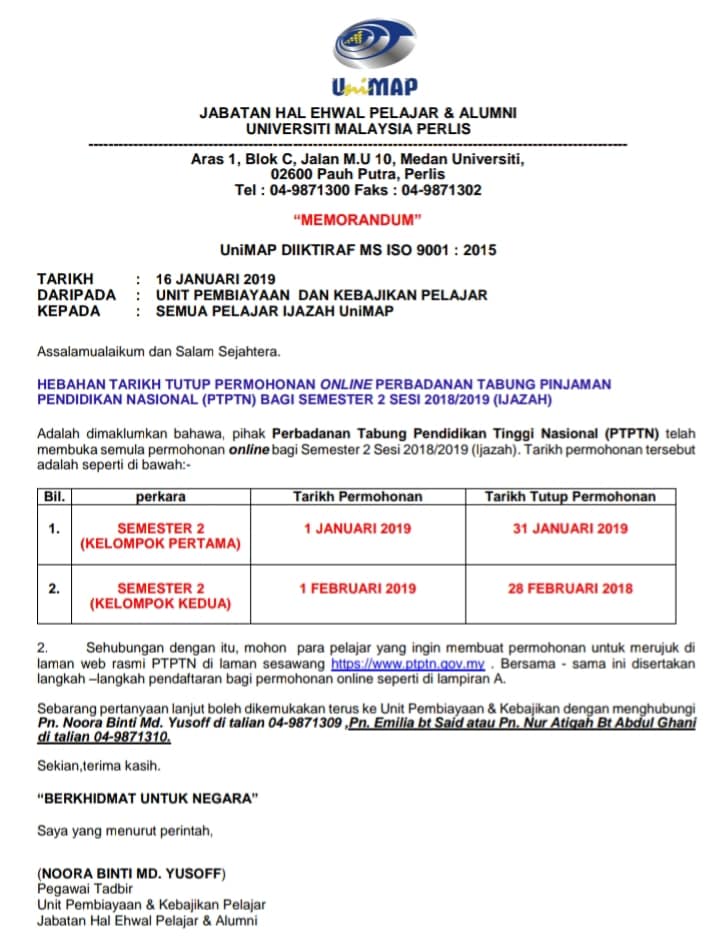 UniMAP

JABATAN HAL EHWAL PELAJAR & ALUMNI
UNIVERSITI MALAYSIA PERLIS

Aras 1, Blok C, Jalan M.U 10, Medan Universiti, 02600 Pauh Putra, Perlis
Tel : 04-9871300 Faks : 04-9871302

"MEMORANDUM"

UniMAP DIIKTIRAF MS ISO 9001 : 2015

TARIKH : 16 JANUARI 2019
DARIPADA : UNIT PEMBIAYAAN DAN KEBAJIKAN PELAJAR
KEPADA : SEMUA PELAJAR IJAZAH UniMAP

Assalamualaikum dan Salam Sejahtera.

HEBAHAN TARIKH TUTUP PERMOHONAN ONLINE PERBADANAN TABUNG PINJAMAN PENDIDIKAN NASIONAL (PTPTN) BAGI SEMESTER 2 SESI 2018/2019 (IJAZAH)

Adalah dimaklumkan bahawa, pihak Perbadanan Tabung Pendidikan Tinggi Nasional (PTPTN) telah membuka semula permohonan online bagi Semester 2 Sesi 2018/2019 (Ijazah). Tarikh permohonan tersebut adalah seperti di bawah:-

| Bil. | perkara | Tarikh Permohonan | Tarikh Tutup Permohonan |
|---|---|---|---|
| 1. | SEMESTER 2 (KELOMPOK PERTAMA) | 1 JANUARI 2019 | 31 JANUARI 2019 |
| 2. | SEMESTER 2 (KELOMPOK KEDUA) | 1 FEBRUARI 2019 | 28 FEBRUARI 2018 |

2. Sehubungan dengan itu, mohon para pelajar yang ingin membuat permohonan untuk merujuk di laman web rasmi PTPTN di laman sesawang https://www.ptptn.gov.my . Bersama - sama ini disertakan langkah –langkah pendaftaran bagi permohonan online seperti di lampiran A.

Sebarang pertanyaan lanjut boleh dikemukakan terus ke Unit Pembiayaan & Kebajikan dengan menghubungi Pn. Noora Binti Md. Yusoff di talian 04-9871309 ,Pn. Emilia bt Said atau Pn. Nur Atiqah Bt Abdul Ghani di talian 04-9871310.

Sekian,terima kasih.

"BERKHIDMAT UNTUK NEGARA"

Saya yang menurut perintah,

(NOORA BINTI MD. YUSOFF)
Pegawai Tadbir
Unit Pembiayaan & Kebajikan Pelajar
Jabatan Hal Ehwal Pelajar & Alumni